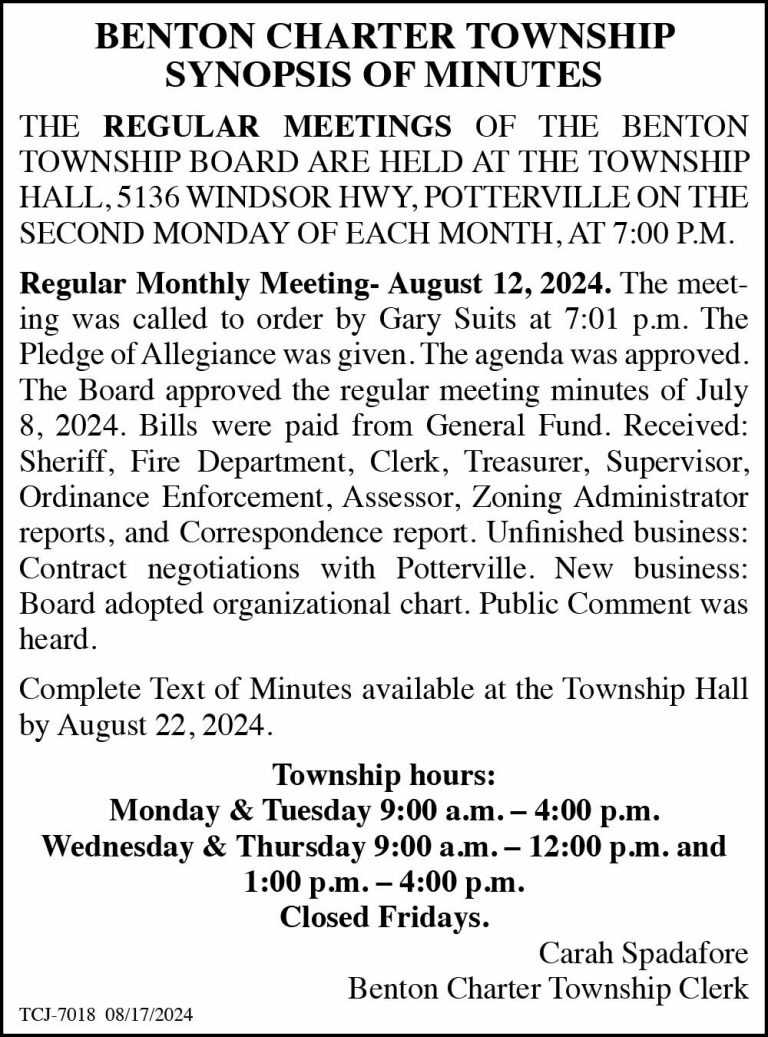 BENTON CHARTER TOWNSHIP
SYNOPSIS OF MINUTES

THE REGULAR MEETINGS OF THE BENTON TOWNSHIP BOARD ARE HELD AT THE TOWNSHIP HALL, 5136 WINDSOR HWY, POTTERVILLE ON THE SECOND MONDAY OF EACH MONTH, AT 7:00 P.M.

Regular Monthly Meeting- August 12, 2024. The meeting was called to order by Gary Suits at 7:01 p.m. The Pledge of Allegiance was given. The agenda was approved. The Board approved the regular meeting minutes of July 8, 2024. Bills were paid from General Fund. Received: Sheriff, Fire Department, Clerk, Treasurer, Supervisor, Ordinance Enforcement, Assessor, Zoning Administrator reports, and Correspondence report. Unfinished business: Contract negotiations with Potterville. New business: Board adopted organizational chart. Public Comment was heard.

Complete Text of Minutes available at the Township Hall by August 22, 2024.

Township hours:
Monday & Tuesday 9:00 a.m. – 4:00 p.m.
Wednesday & Thursday 9:00 a.m. – 12:00 p.m. and 1:00 p.m. – 4:00 p.m.
Closed Fridays.

Carah Spadafore
Benton Charter Township Clerk

TCJ-7018 08/17/2024